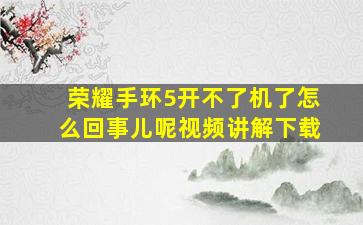 荣耀手环5开不了机了怎么回事儿呢视频讲解下载